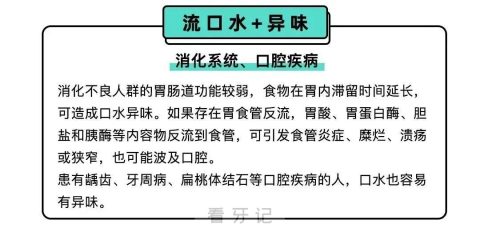 流口水+异味

消化系统、口腔疾病

消化不良人群的胃肠道功能较弱，食物在胃内滞留时间延长，可造成口水异味。如果存在胃食管反流，胃酸、胃蛋白酶、胆盐和胰酶等内容物反流到食管，可引发食管炎症、糜烂、溃疡或狭窄，也可能波及口腔。
患有龋齿、牙周病、扁桃体结石等口腔疾病的人，口水也容易有异味。

看牙记